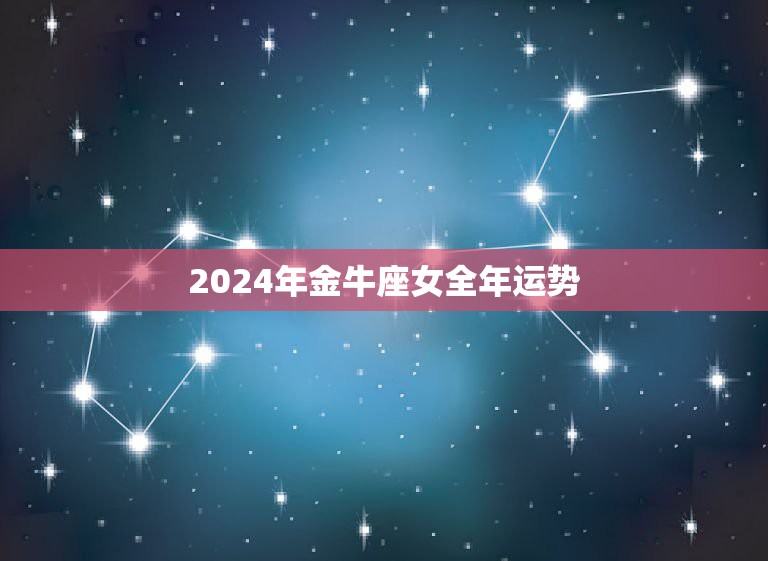 2024年金牛座女全年运势